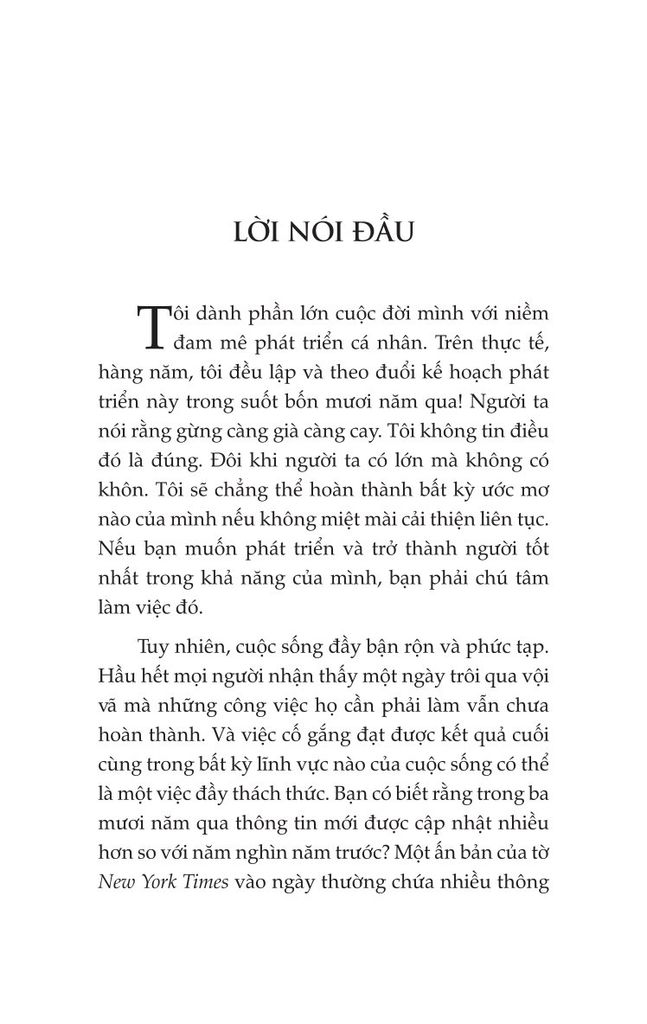 LỜI NÓI ĐẦU

Tôi dành phần lớn cuộc đời mình với niềm đam mê phát triển cá nhân. Trên thực tế, hàng năm, tôi đều lập và theo đuổi kế hoạch phát triển này trong suốt bốn mươi năm qua! Người ta nói rằng gừng càng già càng cay. Tôi không tin điều đó là đúng. Đôi khi người ta có lớn mà không có khôn. Tôi sẽ chẳng thể hoàn thành bất kỳ ước mơ nào của mình nếu không miệt mài cải thiện liên tục. Nếu bạn muốn phát triển và trở thành người tốt nhất trong khả năng của mình, bạn phải chú tâm làm việc đó.

Tuy nhiên, cuộc sống đầy bận rộn và phức tạp. Hầu hết mọi người nhận thấy một ngày trôi qua vội vã mà những công việc họ cần phải làm vẫn chưa hoàn thành. Và việc cố gắng đạt được kết quả cuối cùng trong bất kỳ lĩnh vực nào của cuộc sống có thể là một việc đầy thách thức. Bạn có biết rằng trong ba mươi năm qua thông tin mới được cập nhật nhiều hơn so với năm nghìn năm trước? Một ấn bản của tờ New York Times vào ngày thường chứa nhiều thông